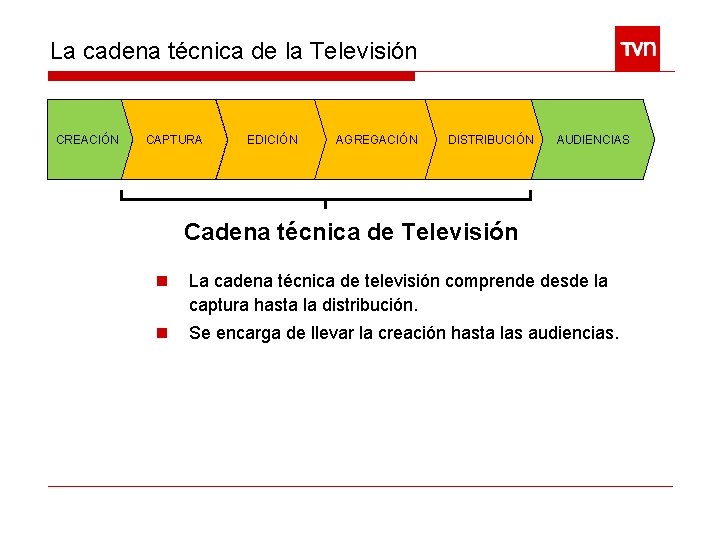 La cadena técnica de la Televisión

TVN

CREACIÓN

CAPTURA

EDICIÓN

AGREGACIÓN

DISTRIBUCIÓN

AUDIENCIAS

Cadena técnica de Televisión

• La cadena técnica de televisión comprende desde la captura hasta la distribución.
• Se encarga de llevar la creación hasta las audiencias.